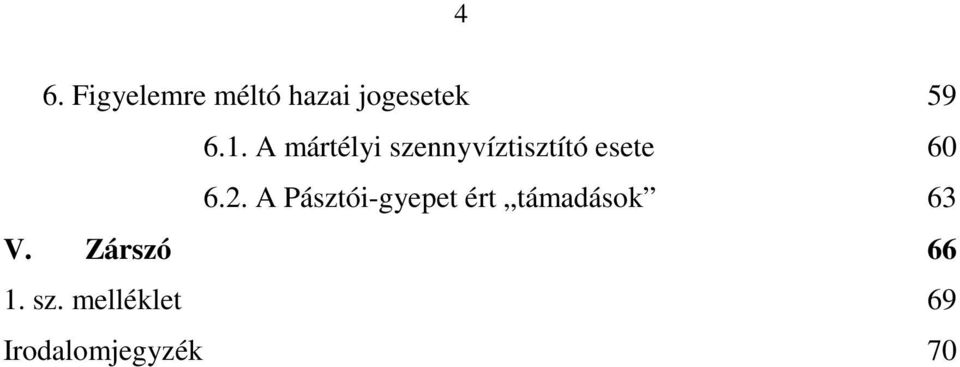 4

6. Figyelemre méltó hazai jogesetek 59

6.1. A mártélyi szennyvíztisztító esete 60

6.2. A Pásztói-gyepet ért „támadások” 63

V. Zárszó 66

1. sz. melléklet 69

Irodalomjegyzék 70